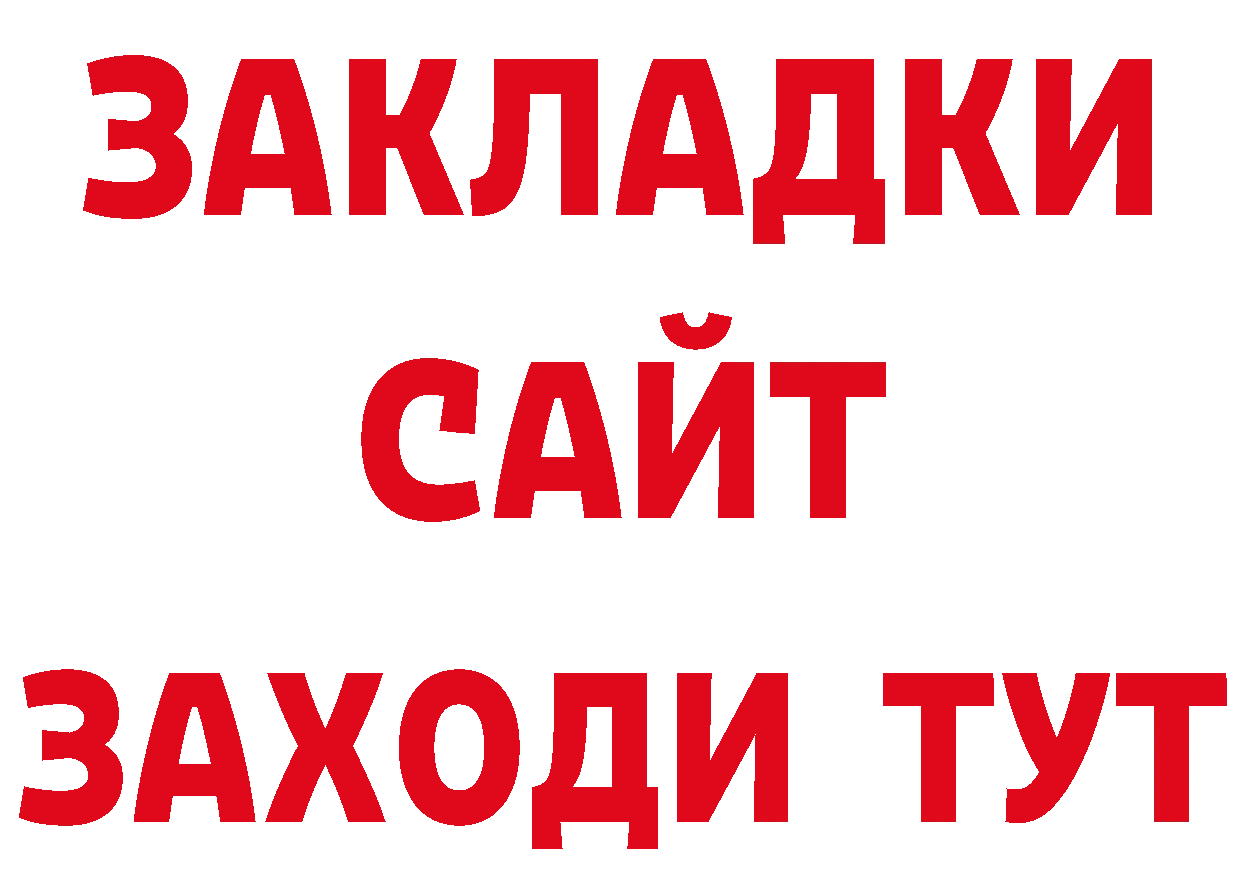 ЗАКЛАДКИ
САЙТ
ЗАХОДИ ТУТ